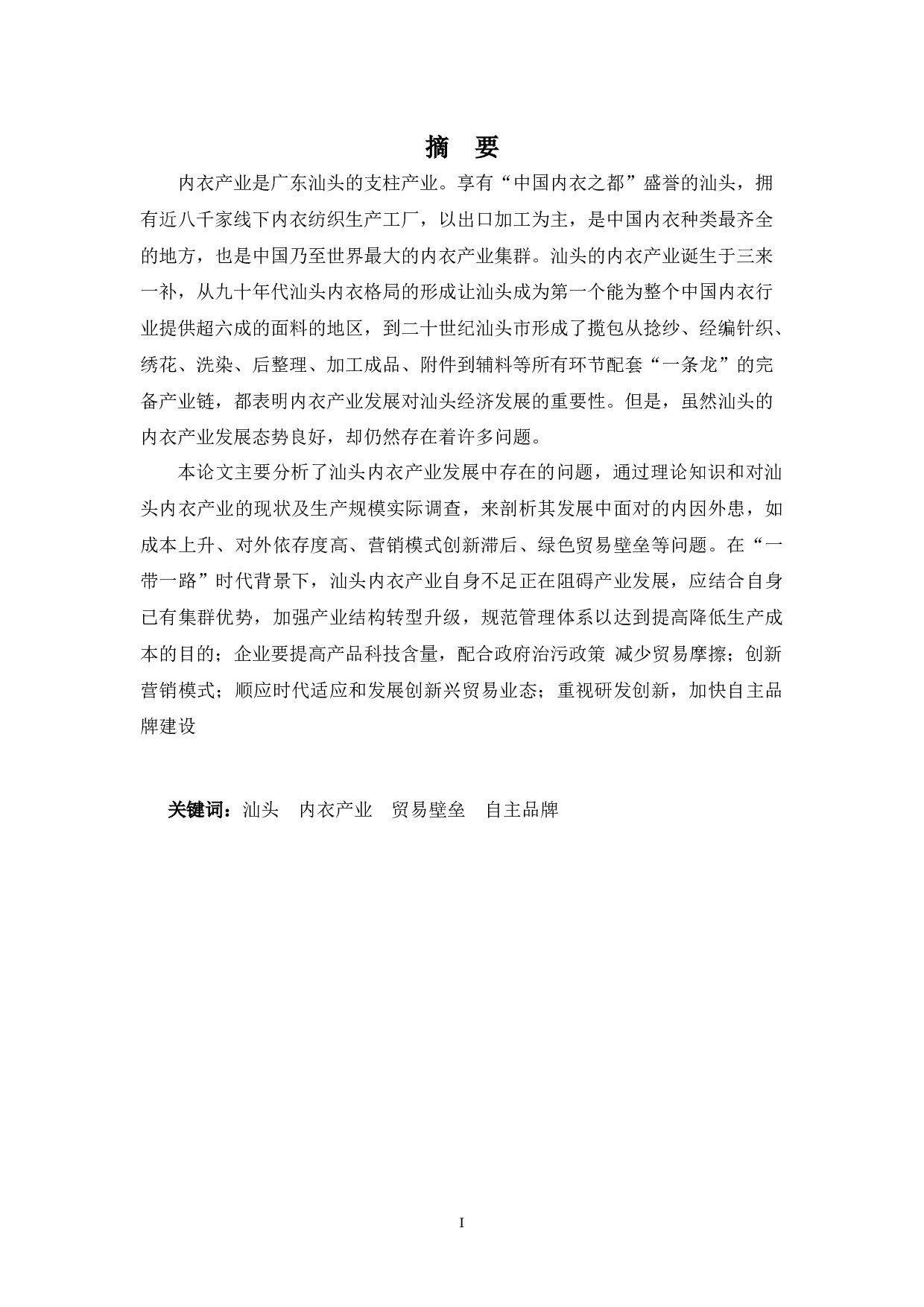 摘　要

内衣产业是广东汕头的支柱产业。享有“中国内衣之都”盛誉的汕头，拥有近八千家线下内衣纺织生产工厂，以出口加工为主，是中国内衣种类最齐全的地方，也是中国乃至世界最大的内衣产业集群。汕头的内衣产业诞生于三来一补，从九十年代汕头内衣格局的形成让汕头成为第一个能为整个中国内衣行业提供超六成的面料的地区，到二十世纪汕头市形成了揽包从捻纱、经编针织、绣花、洗染、后整理、加工成品、附件到辅料等所有环节配套“一条龙”的完备产业链，都表明内衣产业发展对汕头经济发展的重要性。但是，虽然汕头的内衣产业发展态势良好，却仍然存在着许多问题。

本论文主要分析了汕头内衣产业发展中存在的问题，通过理论知识和对汕头内衣产业的现状及生产规模实际调查，来剖析其发展中面对的内因外患，如成本上升、对外依存度高、营销模式创新滞后、绿色贸易壁垒等问题。在“一带一路”时代背景下，汕头内衣产业自身不足正在阻碍产业发展，应结合自身已有集群优势，加强产业结构转型升级，规范管理体系以达到提高降低生产成本的目的；企业要提高产品科技含量，配合政府治污政策 减少贸易摩擦；创新营销模式；顺应时代适应和发展创新兴贸易业态；重视研发创新，加快自主品牌建设

关键词：汕头　内衣产业　贸易壁垒　自主品牌

I